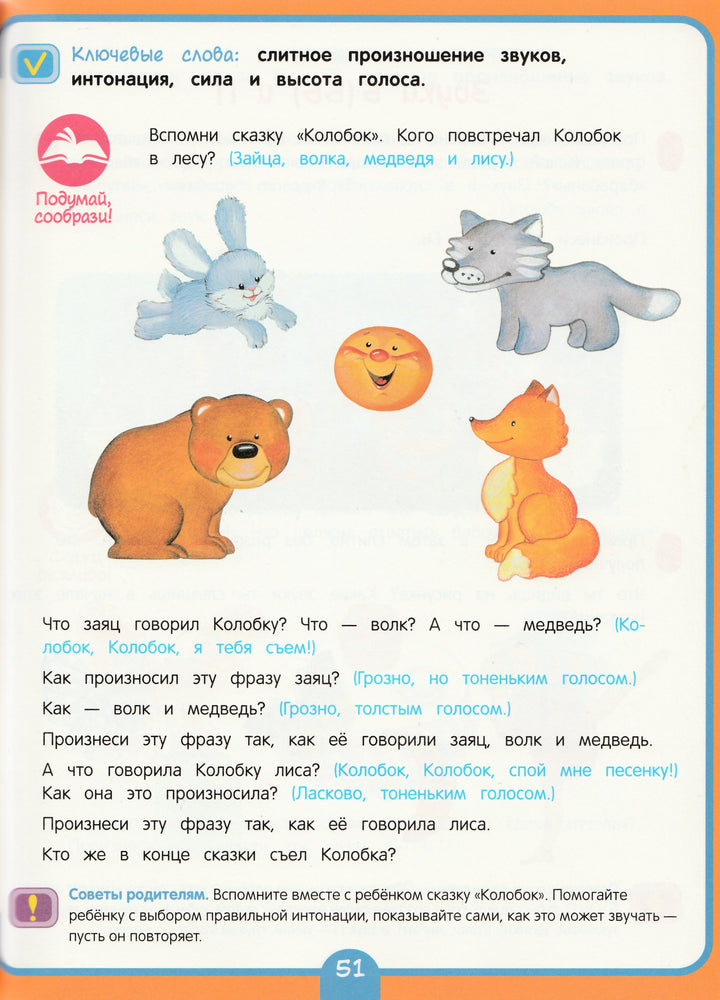 Ключевые слова: слитное произношение звуков, интонация, сила и высота голоса.

Подумай, сообрази!

Вспомни сказку «Колобок». Кого повстречал Колобок в лесу? (Зайца, волка, медведя и лису.)

Что заяц говорил Колобку? Что — волк? А что — медведь? (Колобок, Колобок, я тебя съем!)

Как произносил эту фразу заяц? (Грозно, но тоненьким голосом.)

Как — волк и медведь? (Грозно, толстым голосом.)

Произнеси эту фразу так, как её говорили заяц, волк и медведь.

А что говорила Колобку лиса? (Колобок, Колобок, спой мне песенку!) Как она это произносила? (Ласково, тоненьким голосом.)

Произнеси эту фразу так, как её говорила лиса.

Кто же в конце сказки съел Колобка?

Советы родителям. Вспомните вместе с ребёнком сказку «Колобок». Помогайте ребёнку с выбором правильной интонации, показывайте сами, как это может звучать — пусть он повторяет.

51